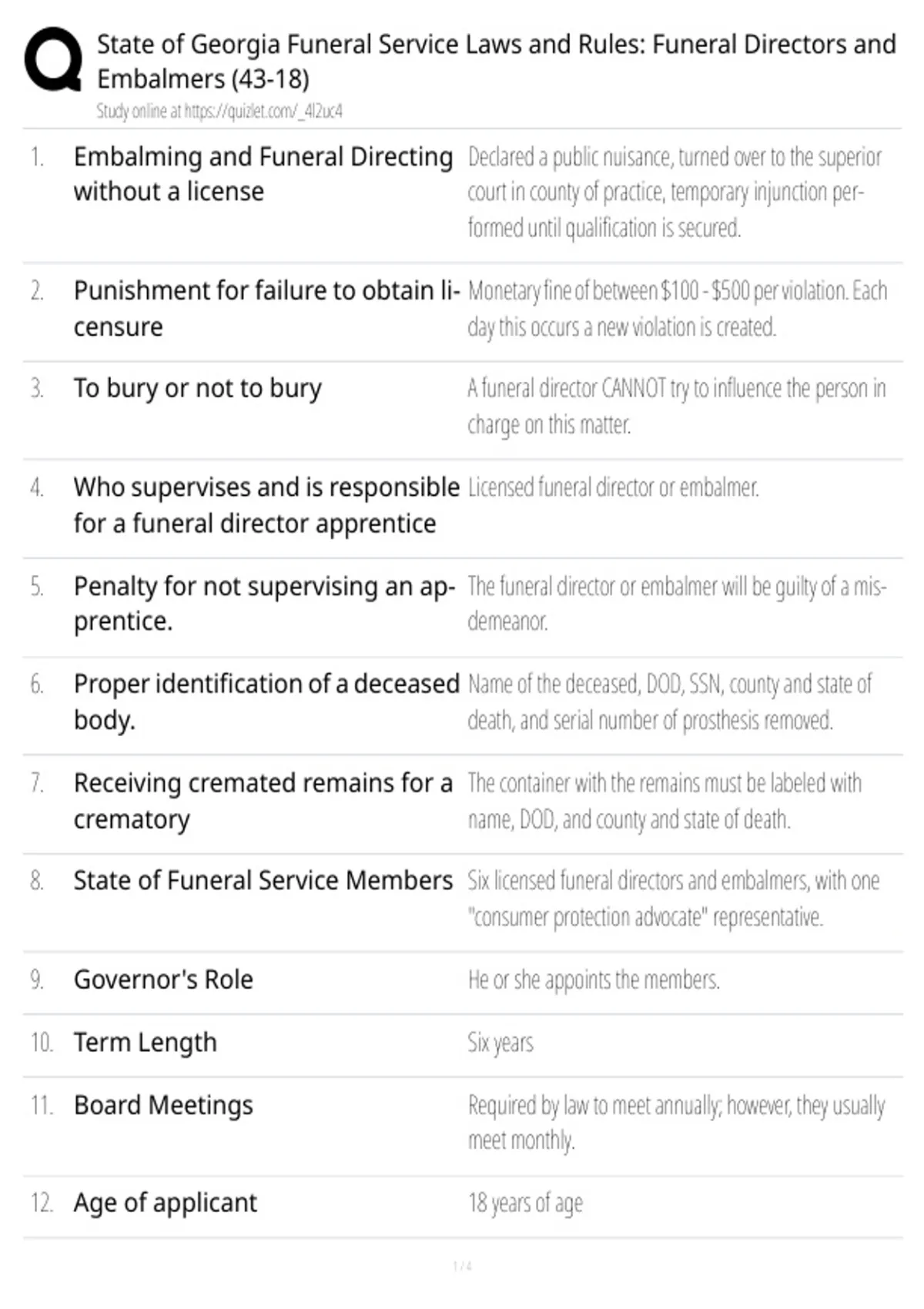 State of Georgia Funeral Service Laws and Rules: Funeral Directors and Embalmers (43-18)

Study online at https://quizlet.com/_4l2uc4

| | | |
|---|---|---|
| 1. | Embalming and Funeral Directing without a license | Declared a public nuisance, turned over to the superior court in county of practice, temporary injunction performed until qualification is secured. |
| 2. | Punishment for failure to obtain licensure | Monetary fine of between \$100 - \$500 per violation. Each day this occurs a new violation is created. |
| 3. | To bury or not to bury | A funeral director CANNOT try to influence the person in charge on this matter. |
| 4. | Who supervises and is responsible for a funeral director apprentice | Licensed funeral director or embalmer. |
| 5. | Penalty for not supervising an apprentice. | The funeral director or embalmer will be guilty of a misdemeanor. |
| 6. | Proper identification of a deceased body. | Name of the deceased, DOD, SSN, county and state of death, and serial number of prosthesis removed. |
| 7. | Receiving cremated remains for a crematory | The container with the remains must be labeled with name, DOD, and county and state of death. |
| 8. | State of Funeral Service Members | Six licensed funeral directors and embalmers, with one "consumer protection advocate" representative. |
| 9. | Governor's Role | He or she appoints the members. |
| 10. | Term Length | Six years |
| 11. | Board Meetings | Required by law to meet annually; however, they usually meet monthly. |
| 12. | Age of applicant | 18 years of age |

1 / 4